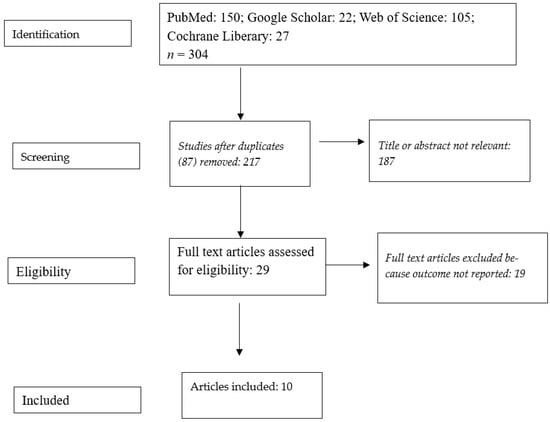 Identification

PubMed: 150; Google Scholar: 22; Web of Science: 105; Cochrane Liberary: 27
$n$ = 304

Screening

Studies after duplicates (87) removed: 217

Title or abstract not relevant: 187

Eligibility

Full text articles assessed for eligibility: 29

Full text articles excluded because outcome not reported: 19

Included

Articles included: 10